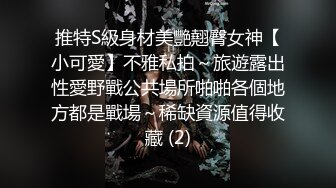 推特S級身材美艷翹臀女神【小可愛】不雅私拍～旅遊露出性愛野戰公共場所啪啪各個地方都是戰場～稀缺資源值得收藏 (2)